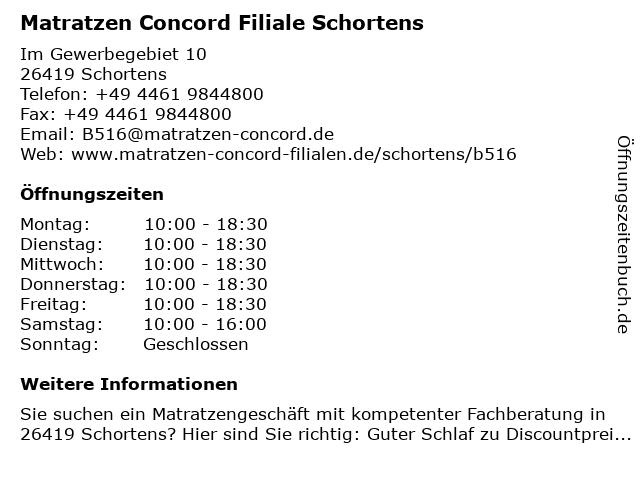 Matratzen Concord Filiale Schortens

Im Gewerbegebiet 10
26419 Schortens
Telefon: +49 4461 9844800
Fax: +49 4461 9844800
Email: B516@matratzen-concord.de
Web: www.matratzen-concord-filialen.de/schortens/b516

Öffnungszeiten

| Montag: | 10:00 - 18:30 |
|---|---|
| Dienstag: | 10:00 - 18:30 |
| Mittwoch: | 10:00 - 18:30 |
| Donnerstag: | 10:00 - 18:30 |
| Freitag: | 10:00 - 18:30 |
| Samstag: | 10:00 - 16:00 |
| Sonntag: | Geschlossen |

Weitere Informationen

Sie suchen ein Matratzengeschäft mit kompetenter Fachberatung in 26419 Schortens? Hier sind Sie richtig: Guter Schlaf zu Discountprei...

Öffnungszeitenbuch.de